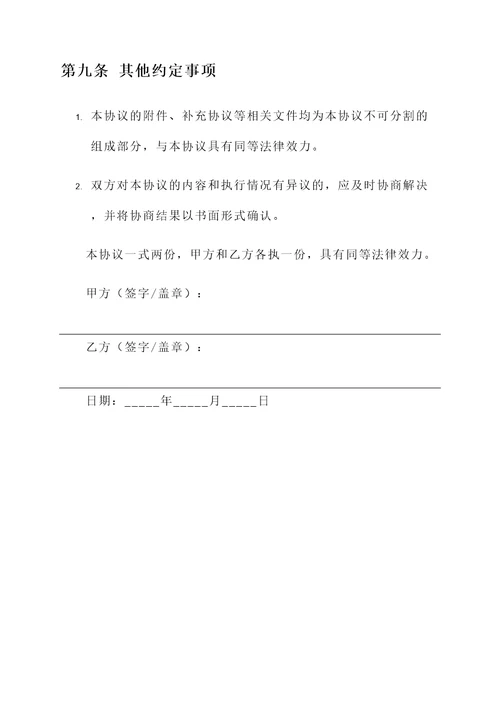 第九条 其他约定事项

1. 本协议的附件、补充协议等相关文件均为本协议不可分割的组成部分，与本协议具有同等法律效力。

2. 双方对本协议的内容和执行情况有异议的，应及时协商解决，并将协商结果以书面形式确认。

本协议一式两份，甲方和乙方各执一份，具有同等法律效力。

甲方（签字/盖章）：

乙方（签字/盖章）：

日期：_____年_____月_____日